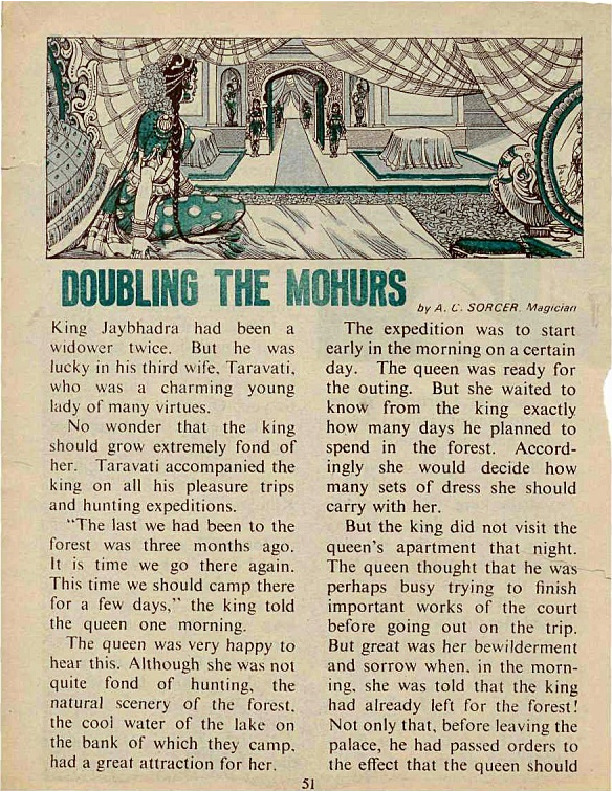 DOUBLING THE MOHURS

by A. C. SORCER, Magician

King Jaybhadra had been a widower twice. But he was lucky in his third wife, Taravati, who was a charming young lady of many virtues.

No wonder that the king should grow extremely fond of her. Taravati accompanied the king on all his pleasure trips and hunting expeditions.

"The last we had been to the forest was three months ago. It is time we go there again. This time we should camp there for a few days," the king told the queen one morning.

The queen was very happy to hear this. Although she was not quite fond of hunting, the natural scenery of the forest, the cool water of the lake on the bank of which they camp, had a great attraction for her.

The expedition was to start early in the morning on a certain day. The queen was ready for the outing. But she waited to know from the king exactly how many days he planned to spend in the forest. Accordingly she would decide how many sets of dress she should carry with her.

But the king did not visit the queen's apartment that night. The queen thought that he was perhaps busy trying to finish important works of the court before going out on the trip. But great was her bewilderment and sorrow when, in the morning, she was told that the king had already left for the forest! Not only that, before leaving the palace, he had passed orders to the effect that the queen should

51